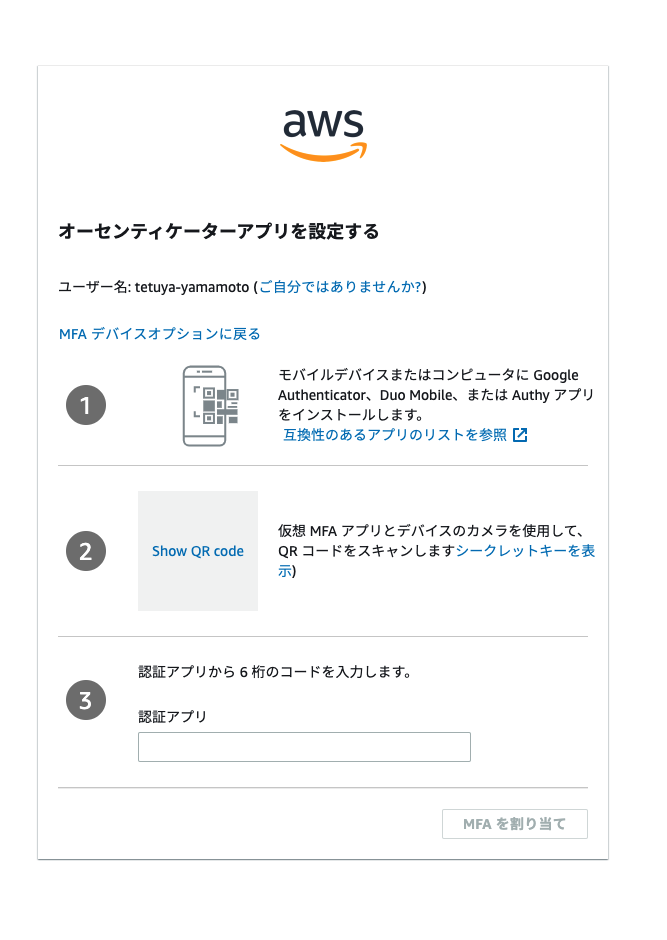 aws

オーセンティケーターアプリを設定する

ユーザー名: tetuya-yamamoto (ご自分ではありませんか?)

MFA デバイスオプションに戻る

1

モバイルデバイスまたはコンピュータに Google Authenticator、Duo Mobile、または Authy アプリをインストールします。
互換性のあるアプリのリストを参照

2

Show QR code

仮想 MFA アプリとデバイスのカメラを使用して、QR コードをスキャンしますシークレットキーを表示)

3

認証アプリから 6 桁のコードを入力します。

認証アプリ

MFA を割り当て